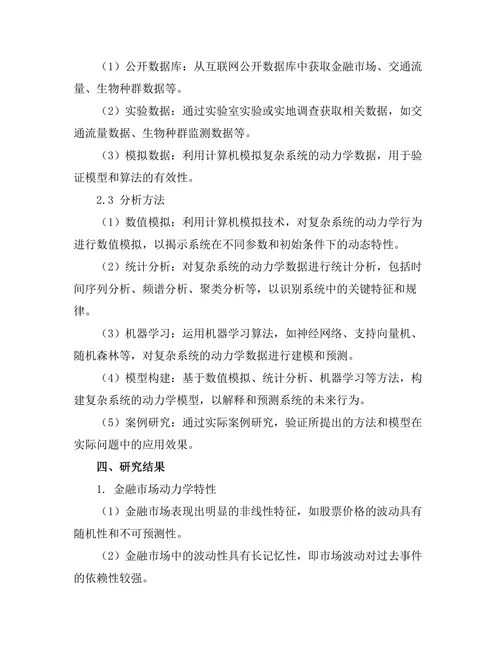 （1）公开数据库：从互联网公开数据库中获取金融市场、交通流量、生物种群数据等。

（2）实验数据：通过实验室实验或实地调查获取相关数据，如交通流量数据、生物种群监测数据等。

（3）模拟数据：利用计算机模拟复杂系统的动力学数据，用于验证模型和算法的有效性。

2.3 分析方法

（1）数值模拟：利用计算机模拟技术，对复杂系统的动力学行为进行数值模拟，以揭示系统在不同参数和初始条件下的动态特性。

（2）统计分析：对复杂系统的动力学数据进行统计分析，包括时间序列分析、频谱分析、聚类分析等，以识别系统中的关键特征和规律。

（3）机器学习：运用机器学习算法，如神经网络、支持向量机、随机森林等，对复杂系统的动力学数据进行建模和预测。

（4）模型构建：基于数值模拟、统计分析、机器学习等方法，构建复杂系统的动力学模型，以解释和预测系统的未来行为。

（5）案例研究：通过实际案例研究，验证所提出的方法和模型在实际问题中的应用效果。

四、研究结果

1. 金融市场动力学特性

（1）金融市场表现出明显的非线性特征，如股票价格的波动具有随机性和不可预测性。

（2）金融市场中的波动性具有长记忆性，即市场波动对过去事件的依赖性较强。